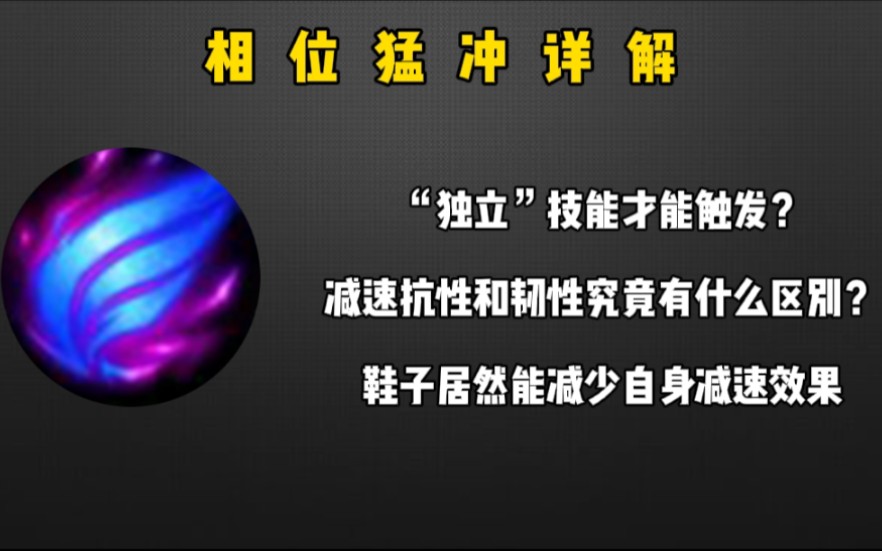 相位猛冲详解

“独立”技能才能触发？

减速抗性和韧性究竟有什么区别？

鞋子居然能减少自身减速效果